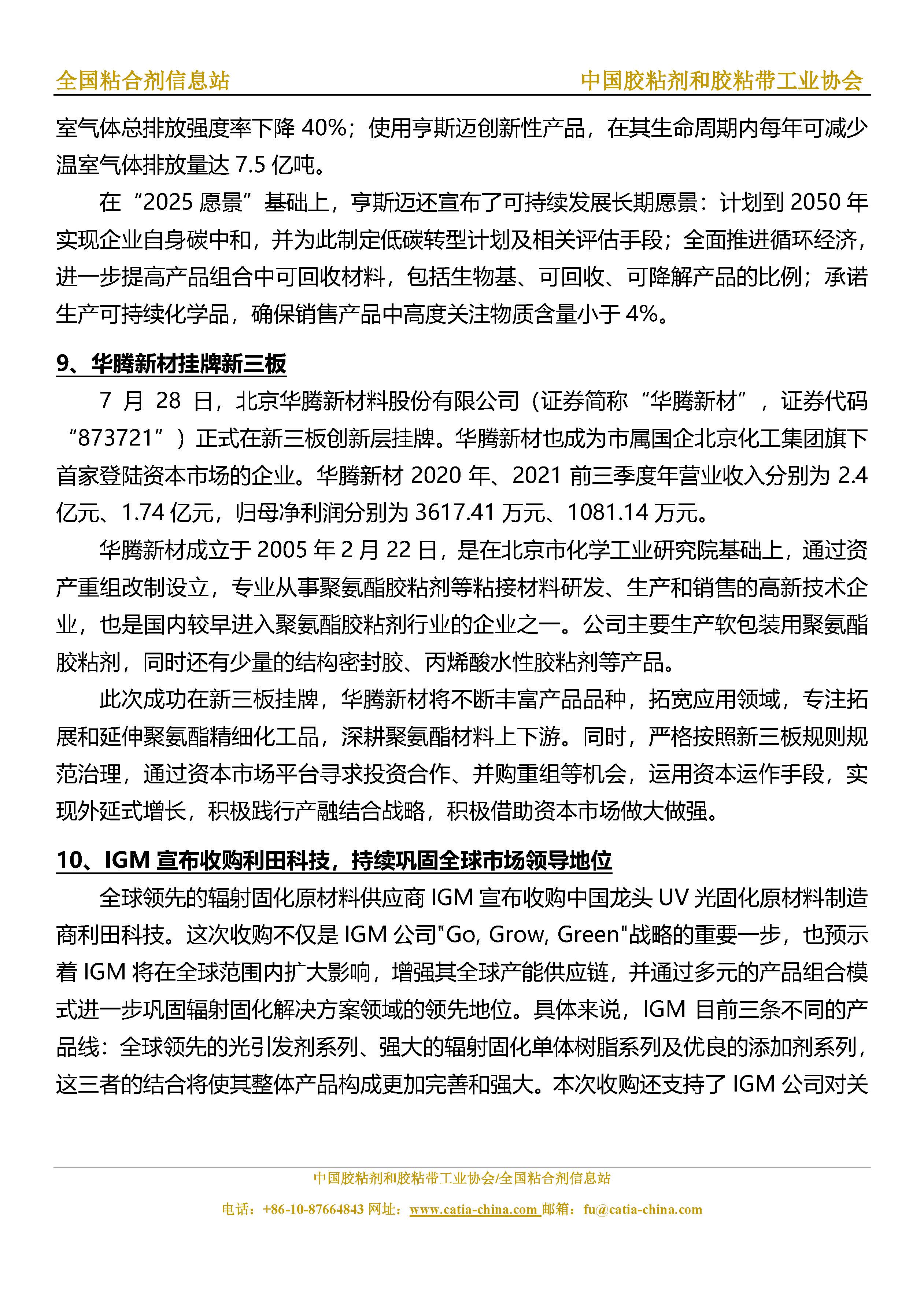 全国粘合剂信息站　　中国胶粘剂和胶粘带工业协会

室气体总排放强度率下降 40%；使用亨斯迈创新性产品，在其生命周期内每年可减少温室气体排放量达 7.5 亿吨。

在“2025 愿景”基础上，亨斯迈还宣布了可持续发展长期愿景：计划到 2050 年实现企业自身碳中和，并为此制定低碳转型计划及相关评估手段；全面推进循环经济，进一步提高产品组合中可回收材料，包括生物基、可回收、可降解产品的比例；承诺生产可持续化学品，确保销售产品中高度关注物质含量小于 4%。

9、华腾新材挂牌新三板

7 月 28 日，北京华腾新材料股份有限公司（证券简称“华腾新材”，证券代码“873721”）正式在新三板创新层挂牌。华腾新材也成为市属国企北京化工集团旗下首家登陆资本市场的企业。华腾新材 2020 年、2021 前三季度年营业收入分别为 2.4 亿元、1.74 亿元，归母净利润分别为 3617.41 万元、1081.14 万元。

华腾新材成立于 2005 年 2 月 22 日，是在北京市化学工业研究院基础上，通过资产重组改制设立，专业从事聚氨酯胶粘剂等粘接材料研发、生产和销售的高新技术企业，也是国内较早进入聚氨酯胶粘剂行业的企业之一。公司主要生产软包装用聚氨酯胶粘剂，同时还有少量的结构密封胶、丙烯酸水性胶粘剂等产品。

此次成功在新三板挂牌，华腾新材将不断丰富产品品种，拓宽应用领域，专注拓展和延伸聚氨酯精细化工品，深耕聚氨酯材料上下游。同时，严格按照新三板规则规范治理，通过资本市场平台寻求投资合作、并购重组等机会，运用资本运作手段，实现外延式增长，积极践行产融结合战略，积极借助资本市场做大做强。

10、IGM 宣布收购利田科技，持续巩固全球市场领导地位

全球领先的辐射固化原材料供应商 IGM 宣布收购中国龙头 UV 光固化原材料制造商利田科技。这次收购不仅是 IGM 公司"Go, Grow, Green"战略的重要一步，也预示着 IGM 将在全球范围内扩大影响，增强其全球产能供应链，并通过多元的产品组合模式进一步巩固辐射固化解决方案领域的领先地位。具体来说，IGM 目前三条不同的产品线：全球领先的光引发剂系列、强大的辐射固化单体树脂系列及优良的添加剂系列，这三者的结合将使其整体产品构成更加完善和强大。本次收购还支持了 IGM 公司对关

中国胶粘剂和胶粘带工业协会/全国粘合剂信息站
电话：+86-10-87664843 网址：www.catia-china.com 邮箱：fu@catia-china.com